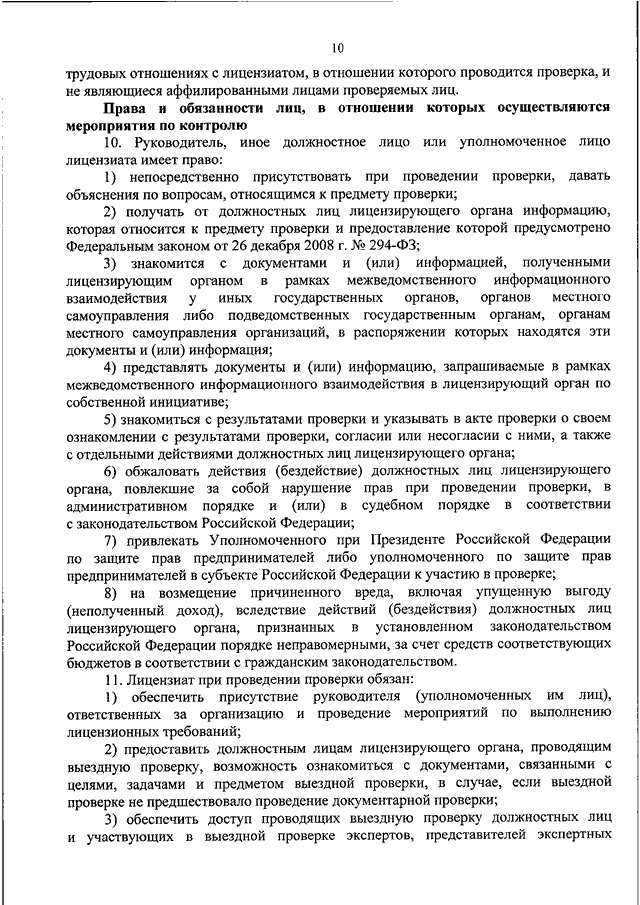 10

трудовых отношениях с лицензиатом, в отношении которого проводится проверка, и не являющиеся аффилированными лицами проверяемых лиц.

Права и обязанности лиц, в отношении которых осуществляются мероприятия по контролю

10. Руководитель, иное должностное лицо или уполномоченное лицо лицензиата имеет право:

1) непосредственно присутствовать при проведении проверки, давать объяснения по вопросам, относящимся к предмету проверки;

2) получать от должностных лиц лицензирующего органа информацию, которая относится к предмету проверки и предоставление которой предусмотрено Федеральным законом от 26 декабря 2008 г. № 294-ФЗ;

3) знакомится с документами и (или) информацией, полученными лицензирующим органом в рамках межведомственного информационного взаимодействия у иных государственных органов, органов местного самоуправления либо подведомственных государственным органам, органам местного самоуправления организаций, в распоряжении которых находятся эти документы и (или) информация;

4) представлять документы и (или) информацию, запрашиваемые в рамках межведомственного информационного взаимодействия в лицензирующий орган по собственной инициативе;

5) знакомиться с результатами проверки и указывать в акте проверки о своем ознакомлении с результатами проверки, согласии или несогласии с ними, а также с отдельными действиями должностных лиц лицензирующего органа;

6) обжаловать действия (бездействие) должностных лиц лицензирующего органа, повлекшие за собой нарушение прав при проведении проверки, в административном порядке и (или) в судебном порядке в соответствии с законодательством Российской Федерации;

7) привлекать Уполномоченного при Президенте Российской Федерации по защите прав предпринимателей либо уполномоченного по защите прав предпринимателей в субъекте Российской Федерации к участию в проверке;

8) на возмещение причиненного вреда, включая упущенную выгоду (неполученный доход), вследствие действий (бездействия) должностных лиц лицензирующего органа, признанных в установленном законодательством Российской Федерации порядке неправомерными, за счет средств соответствующих бюджетов в соответствии с гражданским законодательством.

11. Лицензиат при проведении проверки обязан:

1) обеспечить присутствие руководителя (уполномоченных им лиц), ответственных за организацию и проведение мероприятий по выполнению лицензионных требований;

2) предоставить должностным лицам лицензирующего органа, проводящим выездную проверку, возможность ознакомиться с документами, связанными с целями, задачами и предметом выездной проверки, в случае, если выездной проверке не предшествовало проведение документарной проверки;

3) обеспечить доступ проводящих выездную проверку должностных лиц и участвующих в выездной проверке экспертов, представителей экспертных